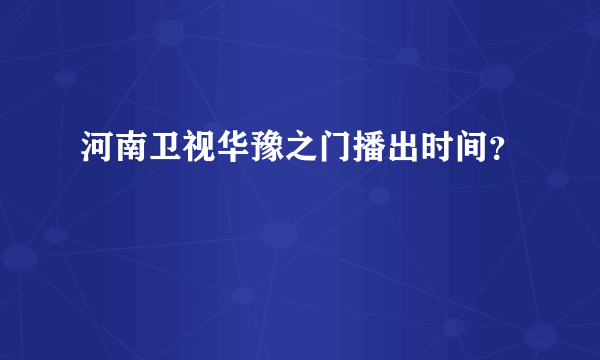 河南卫视华豫之门播出时间？